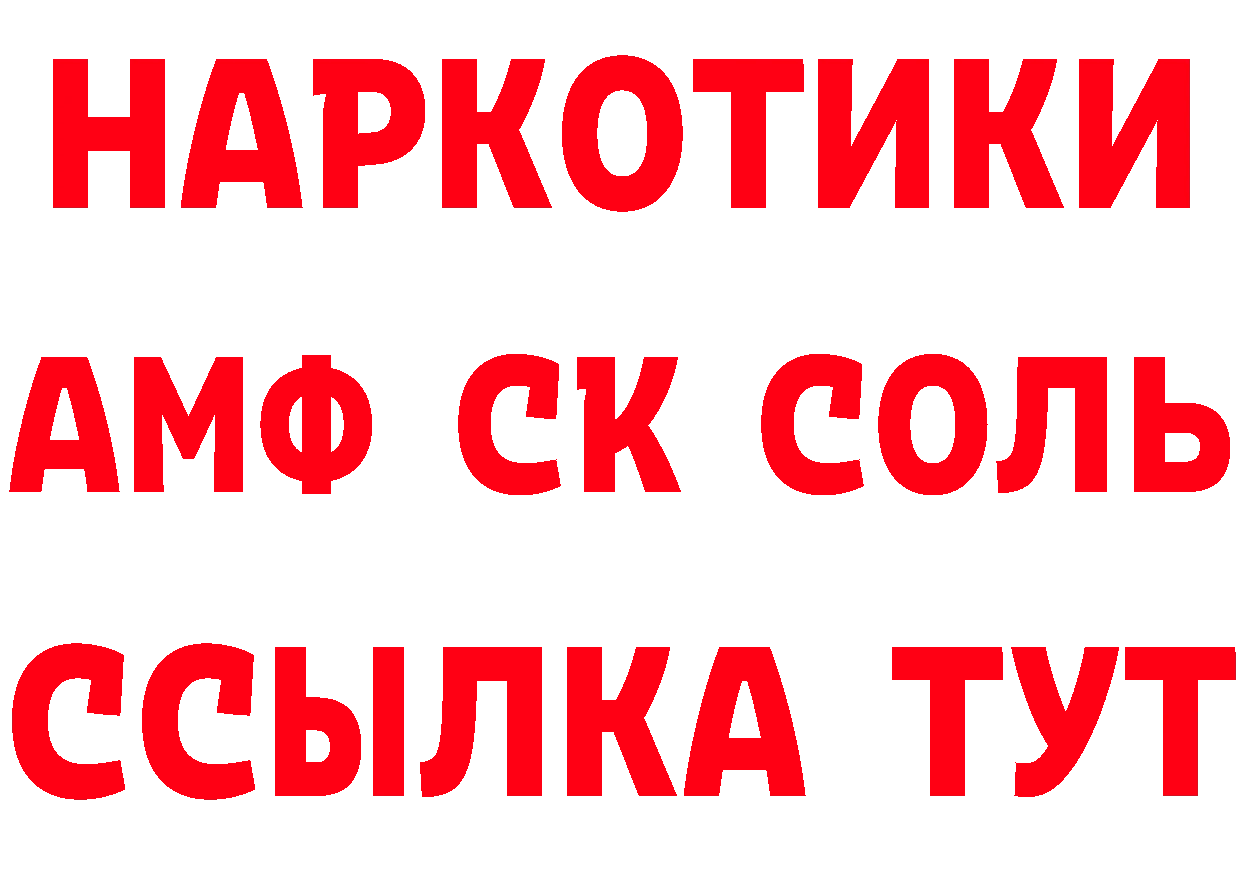 НАРКОТИКИ
АМФ СК СОЛЬ
ССЫЛКА ТУТ